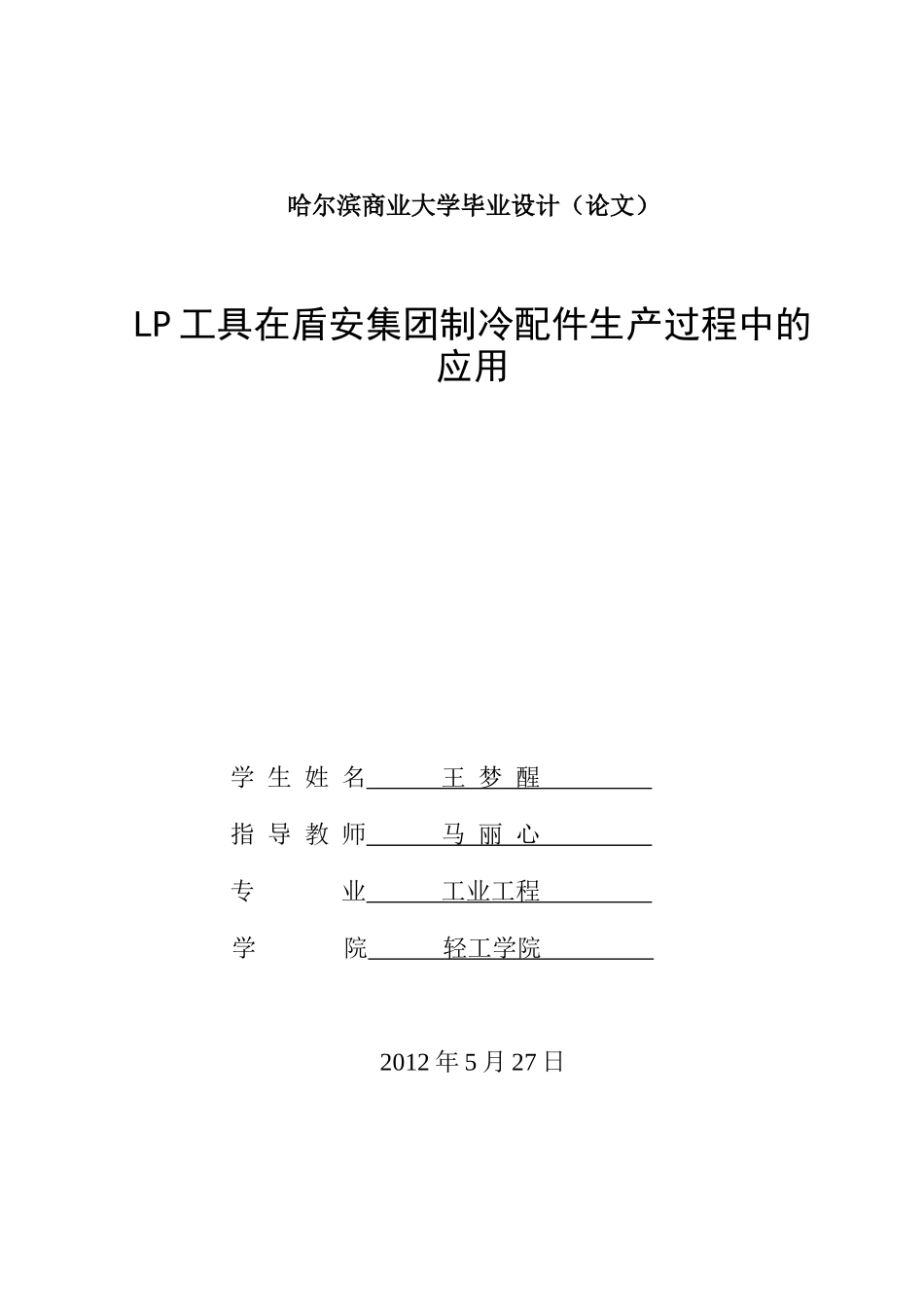 哈尔滨商业大学毕业设计（论文）

LP 工具在盾安集团制冷配件生产过程中的应用

学 生 姓 名 王 梦 醒

指 导 教 师 马 丽 心

专 业 工业工程

学 院 轻工学院

2012 年 5 月 27 日